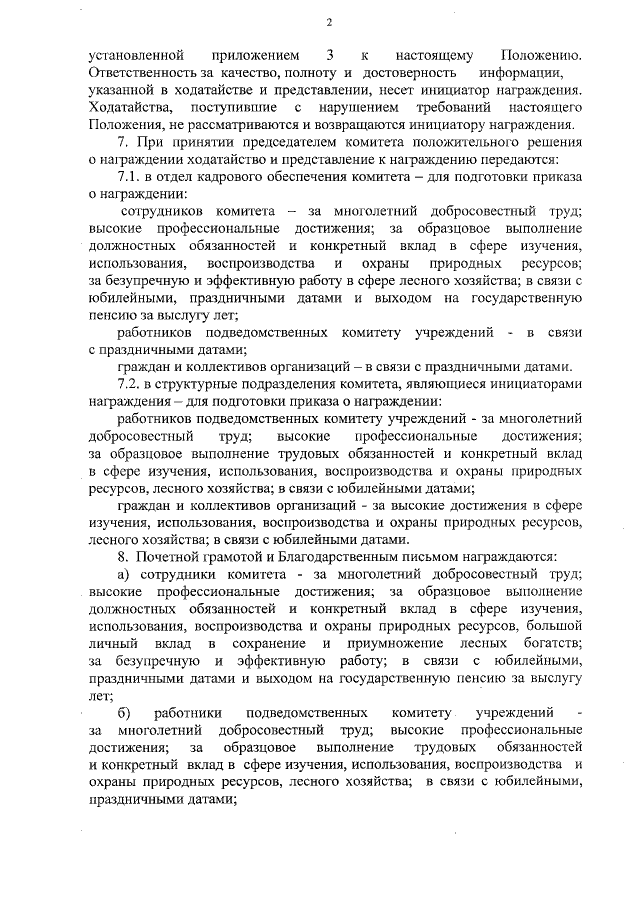 2

установленной приложением 3 к настоящему Положению. Ответственность за качество, полноту и достоверность информации, указанной в ходатайстве и представлении, несет инициатор награждения. Ходатайства, поступившие с нарушением требований настоящего Положения, не рассматриваются и возвращаются инициатору награждения.

7. При принятии председателем комитета положительного решения о награждении ходатайство и представление к награждению передаются:

7.1. в отдел кадрового обеспечения комитета – для подготовки приказа о награждении:

сотрудников комитета – за многолетний добросовестный труд; высокие профессиональные достижения; за образцовое выполнение должностных обязанностей и конкретный вклад в сфере изучения, использования, воспроизводства и охраны природных ресурсов; за безупречную и эффективную работу в сфере лесного хозяйства; в связи с юбилейными, праздничными датами и выходом на государственную пенсию за выслугу лет;

работников подведомственных комитету учреждений - в связи с праздничными датами;

граждан и коллективов организаций – в связи с праздничными датами.

7.2. в структурные подразделения комитета, являющиеся инициаторами награждения – для подготовки приказа о награждении:

работников подведомственных комитету учреждений - за многолетний добросовестный труд; высокие профессиональные достижения; за образцовое выполнение трудовых обязанностей и конкретный вклад в сфере изучения, использования, воспроизводства и охраны природных ресурсов, лесного хозяйства; в связи с юбилейными датами;

граждан и коллективов организаций - за высокие достижения в сфере изучения, использования, воспроизводства и охраны природных ресурсов, лесного хозяйства; в связи с юбилейными датами.

8. Почетной грамотой и Благодарственным письмом награждаются:

а) сотрудники комитета - за многолетний добросовестный труд; высокие профессиональные достижения; за образцовое выполнение должностных обязанностей и конкретный вклад в сфере изучения, использования, воспроизводства и охраны природных ресурсов, большой личный вклад в сохранение и приумножение лесных богатств; за безупречную и эффективную работу; в связи с юбилейными, праздничными датами и выходом на государственную пенсию за выслугу лет;

б) работники подведомственных комитету учреждений - за многолетний добросовестный труд; высокие профессиональные достижения; за образцовое выполнение трудовых обязанностей и конкретный вклад в сфере изучения, использования, воспроизводства и охраны природных ресурсов, лесного хозяйства; в связи с юбилейными, праздничными датами;